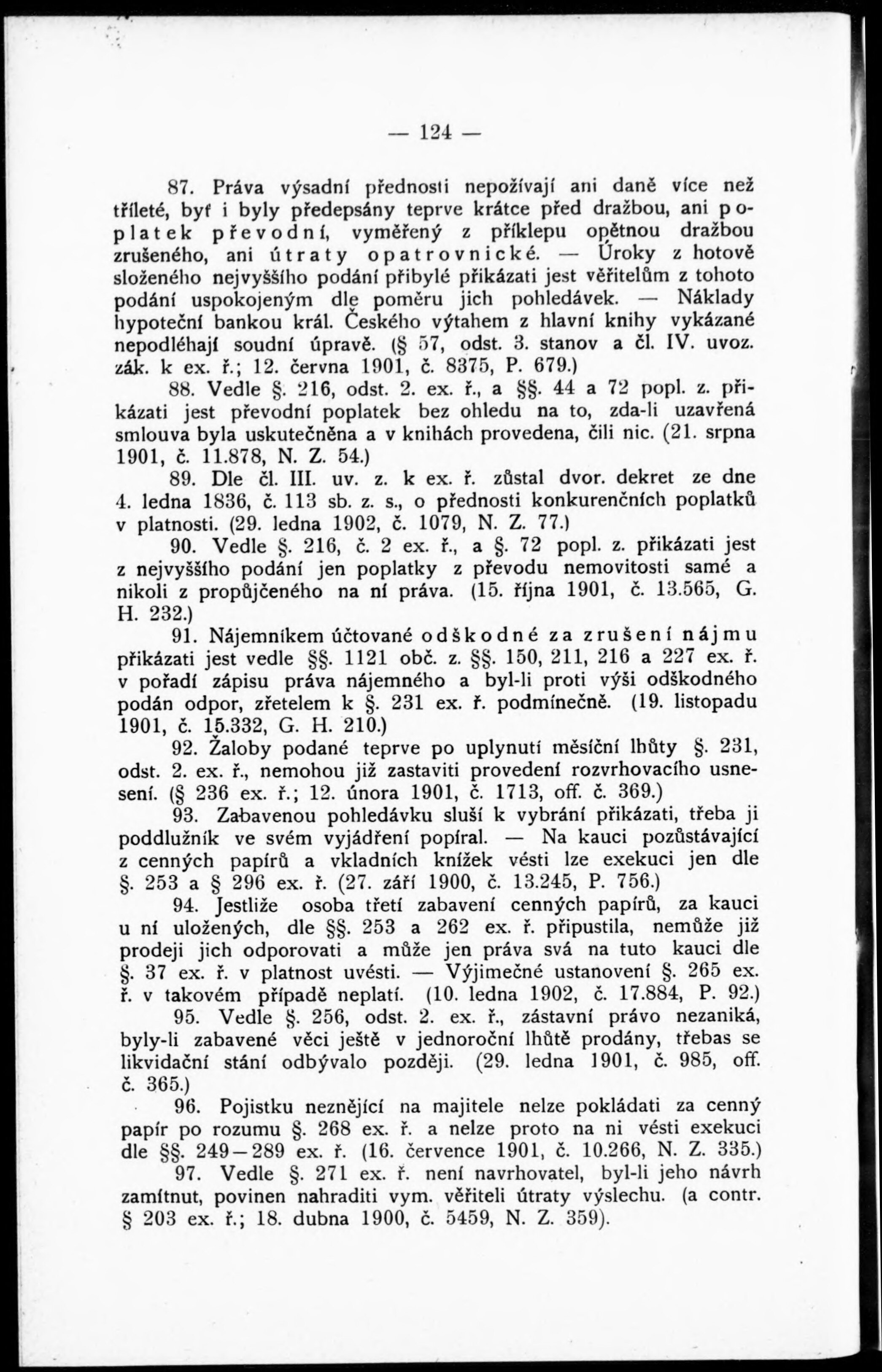 — 124 —

87. Práva výsadní přednosti nepožívají ani daně více než tříleté, byť i byly předepsány teprve krátce před dražbou, ani poplatek převodní, vyměřený z příklepu opětnou dražbou zrušeného, ani útraty opatrovnické. — Úroky z hotově složeného nejvyššího podání přibylé přikázati jest věřitelům z tohoto podání uspokojeným dle poměru jich pohledávek. — Náklady hypoteční bankou král. Českého výtahem z hlavní knihy vykázané nepodléhají soudní úpravě. (§ 57, odst. 3. stanov a čl. IV. uvoz. zák. k ex. ř.; 12. června 1901, č. 8375, P. 679.)

88. Vedle §. 216, odst. 2. ex. ř., a §§. 44 a 72 popl. z. přikázati jest převodní poplatek bez ohledu na to, zda-li uzavřená smlouva byla uskutečněna a v knihách provedena, čili nic. (21. srpna 1901, č. 11.878, N. Z. 54.)

89. Dle čl. III. uv. z. k ex. ř. zůstal dvor. dekret ze dne 4. ledna 1836, č. 113 sb. z. s., o přednosti konkurenčních poplatků v platnosti. (29. ledna 1902, č. 1079, N. Z. 77.)

90. Vedle §. 216, č. 2 ex. ř., a §. 72 popl. z. přikázati jest z nejvyššího podání jen poplatky z převodu nemovitosti samé a nikoli z propůjčeného na ní práva. (15. října 1901, č. 13.565, G. H. 232.)

91. Nájemníkem účtované odškodné za zrušení nájmu přikázati jest vedle §§. 1121 obč. z. §§. 150, 211, 216 a 227 ex. ř. v pořadí zápisu práva nájemného a byl-li proti výši odškodného podán odpor, zřetelem k §. 231 ex. ř. podmínečně. (19. listopadu 1901, č. 15.332, G. H. 210.)

92. Žaloby podané teprve po uplynutí měsíční lhůty §. 231, odst. 2. ex. ř., nemohou již zastaviti provedení rozvrhovacího usnesení. (§ 236 ex. ř.; 12. února 1901, č. 1713, off. č. 369.)

93. Zabavenou pohledávku sluší k vybrání přikázati, třeba ji poddlužník ve svém vyjádření popíral. — Na kauci pozůstávající z cenných papírů a vkladních knížek vésti lze exekuci jen dle §. 253 a § 296 ex. ř. (27. září 1900, č. 13.245, P. 756.)

94. Jestliže osoba třetí zabavení cenných papírů, za kauci u ní uložených, dle §§. 253 a 262 ex. ř. připustila, nemůže již prodeji jich odporovati a může jen práva svá na tuto kauci dle §. 37 ex. ř. v platnost uvésti. — Výjimečné ustanovení §. 265 ex. ř. v takovém případě neplatí. (10. ledna 1902, č. 17.884, P. 92.)

95. Vedle §. 256, odst. 2. ex. ř., zástavní právo nezaniká, byly-li zabavené věci ještě v jednoroční lhůtě prodány, třebas se likvidační stání odbývalo později. (29. ledna 1901, č. 985, off. č. 365.)

96. Pojistku neznějící na majitele nelze pokládati za cenný papír po rozumu §. 268 ex. ř. a nelze proto na ni vésti exekuci dle §§. 249—289 ex. ř. (16. července 1901, č. 10.266, N. Z. 335.)

97. Vedle §. 271 ex. ř. není navrhovatel, byl-li jeho návrh zamítnut, povinen nahraditi vym. věřiteli útraty výslechu. (a contr. § 203 ex. ř.; 18. dubna 1900, č. 5459, N. Z. 359).